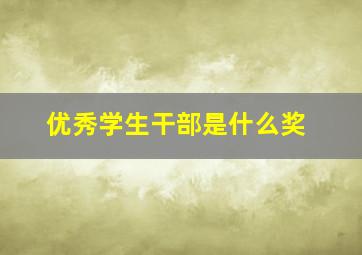 优秀学生干部是什么奖